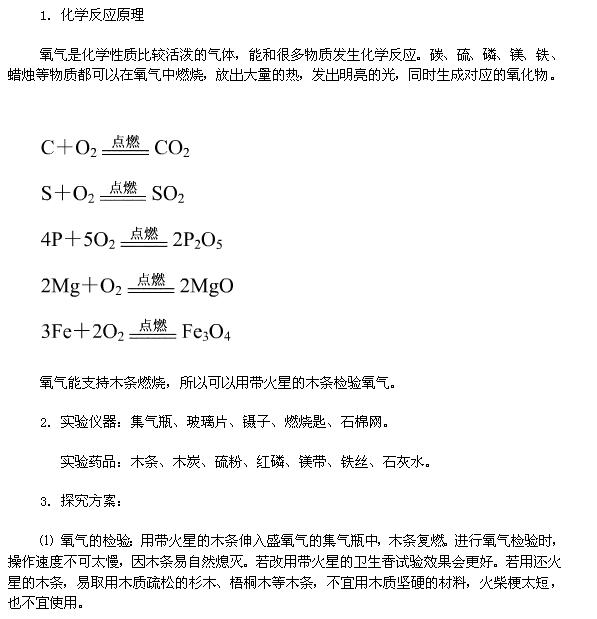 1. 化学反应原理

氧气是化学性质比较活泼的气体，能和很多物质发生化学反应。碳、硫、磷、镁、铁、蜡烛等物质都可以在氧气中燃烧，放出大量的热，发出明亮的光，同时生成对应的氧化物。

$C+O_2 \xlongequal{点燃} CO_2$

$S+O_2 \xlongequal{点燃} SO_2$

$4P+5O_2 \xlongequal{点燃} 2P_2O_5$

$2Mg+O_2 \xlongequal{点燃} 2MgO$

$3Fe+2O_2 \xlongequal{点燃} Fe_3O_4$

氧气能支持木条燃烧，所以可以用带火星的木条检验氧气。

2. 实验仪器：集气瓶、玻璃片、镊子、燃烧匙、石棉网。

实验药品：木条、木炭、硫粉、红磷、镁带、铁丝、石灰水。

3. 探究方案：

(1) 氧气的检验：用带火星的木条伸入盛氧气的集气瓶中，木条复燃。进行氧气检验时，操作速度不可太慢，因木条易自然熄灭。若改用带火星的卫生香试验效果会更好。若用还火星的木条，易取用木质疏松的杉木、梧桐木等木条，不宜用木质坚硬的材料，火柴梗太短，也不宜使用。